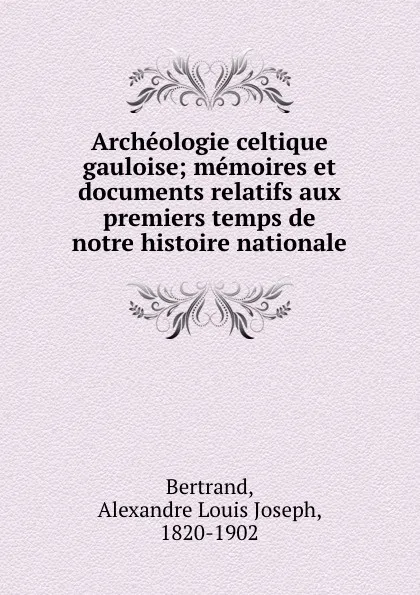 Archéologie celtique gauloise; mémoires et documents relatifs aux premiers temps de notre histoire nationale

Bertrand,
Alexandre Louis Joseph,
1820-1902